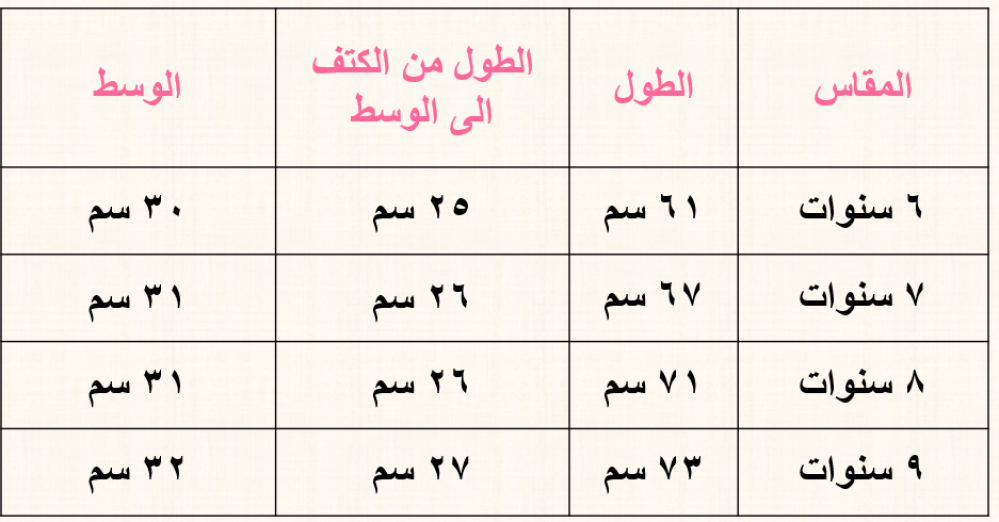 | المقاس | الطول | الطول من الكتف الى الوسط | الوسط |
|---|---|---|---|
| ٦ سنوات | ٦١ سم | ٢٥ سم | ٣٠ سم |
| ٧ سنوات | ٦٧ سم | ٢٦ سم | ٣١ سم |
| ٨ سنوات | ٧١ سم | ٢٦ سم | ٣١ سم |
| ٩ سنوات | ٧٣ سم | ٢٧ سم | ٣٢ سم |